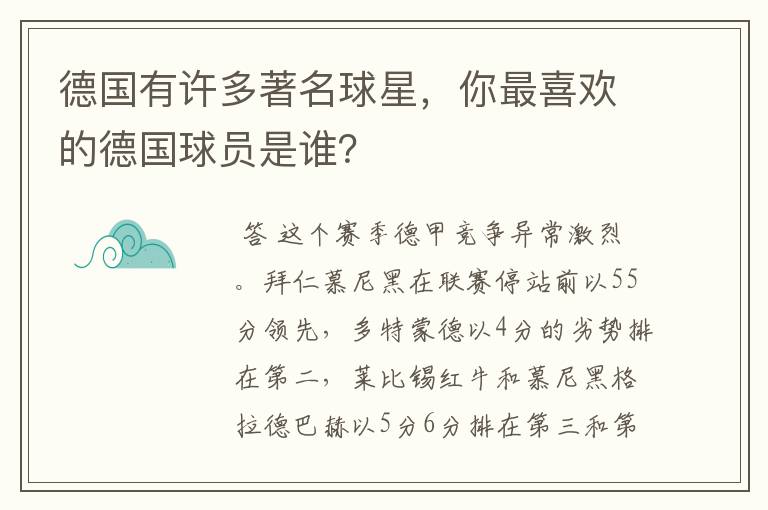 德国有许多著名球星，你最喜欢的德国球员是谁?

答 这个赛季德甲竞争异常激烈。拜仁慕尼黑在联赛停站前以55分领先，多特蒙德以4分的劣势排在第二，莱比锡红牛和慕尼黑格拉德巴赫以5分6分排在第三和第